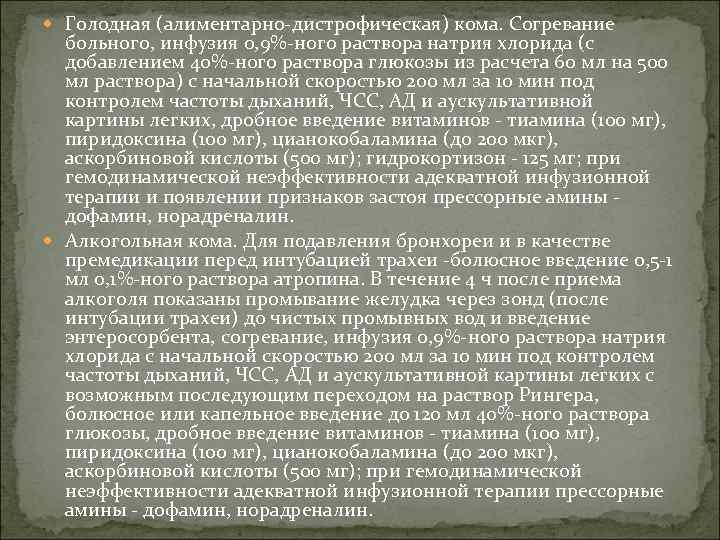 Голодная (алиментарно-дистрофическая) кома. Согревание больного, инфузия 0,9%-ного раствора натрия хлорида (с добавлением 40%-ного раствора глюкозы из расчета 60 мл на 500 мл раствора) с начальной скоростью 200 мл за 10 мин под контролем частоты дыханий, ЧСС, АД и аускультативной картины легких, дробное введение витаминов - тиамина (100 мг), пиридоксина (100 мг), цианокобаламина (до 200 мкг), аскорбиновой кислоты (500 мг); гидрокортизон - 125 мг; при гемодинамической неэффективности адекватной инфузионной терапии и появлении признаков застоя прессорные амины - дофамин, норадреналин.

Алкогольная кома. Для подавления бронхореи и в качестве премедикации перед интубацией трахеи -болюсное введение 0,5-1 мл 0,1%-ного раствора атропина. В течение 4 ч после приема алкоголя показаны промывание желудка через зонд (после интубации трахеи) до чистых промывных вод и введение энтеросорбента, согревание, инфузия 0,9%-ного раствора натрия хлорида с начальной скоростью 200 мл за 10 мин под контролем частоты дыханий, ЧСС, АД и аускультативной картины легких с возможным последующим переходом на раствор Рингера, болюсное или капельное введение до 120 мл 40%-ного раствора глюкозы, дробное введение витаминов - тиамина (100 мг), пиридоксина (100 мг), цианокобаламина (до 200 мкг), аскорбиновой кислоты (500 мг); при гемодинамической неэффективности адекватной инфузионной терапии прессорные амины - дофамин, норадреналин.